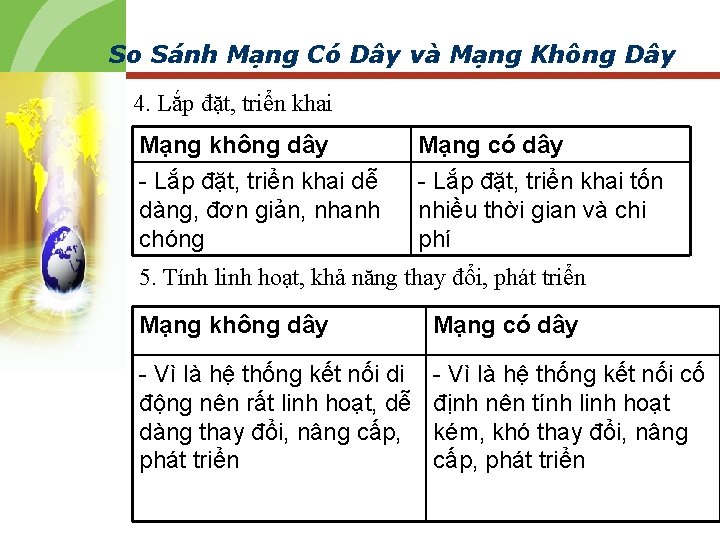 So Sánh Mạng Có Dây và Mạng Không Dây

4. Lắp đặt, triển khai

| Mạng không dây | Mạng có dây |
|---|---|
| - Lắp đặt, triển khai dễ dàng, đơn giản, nhanh chóng | - Lắp đặt, triển khai tốn nhiều thời gian và chi phí |

5. Tính linh hoạt, khả năng thay đổi, phát triển

| Mạng không dây | Mạng có dây |
|---|---|
| - Vì là hệ thống kết nối di động nên rất linh hoạt, dễ dàng thay đổi, nâng cấp, phát triển | - Vì là hệ thống kết nối cố định nên tính linh hoạt kém, khó thay đổi, nâng cấp, phát triển |